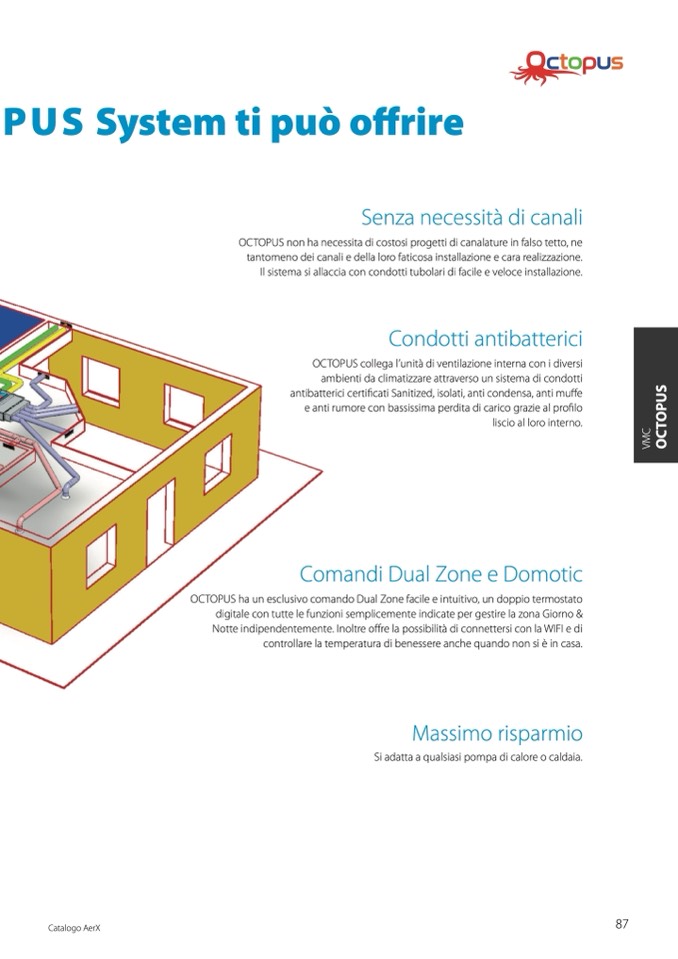 Octopus

PUS System ti può offrire

Senza necessità di canali

OCTOPUS non ha necessita di costosi progetti di canalature in falso tetto, ne tantomeno dei canali e della loro faticosa installazione e cara realizzazione. Il sistema si allaccia con condotti tubolari di facile e veloce installazione.

Condotti antibatterici

OCTOPUS collega l'unità di ventilazione interna con i diversi ambienti da climatizzare attraverso un sistema di condotti antibatterici certificati Sanitized, isolati, anti condensa, anti muffe e anti rumore con bassissima perdita di carico grazie al profilo liscio al loro interno.

VMC
OCTOPUS

Comandi Dual Zone e Domotic

OCTOPUS ha un esclusivo comando Dual Zone facile e intuitivo, un doppio termostato digitale con tutte le funzioni semplicemente indicate per gestire la zona Giorno & Notte indipendentemente. Inoltre offre la possibilità di connettersi con la WIFI e di controllare la temperatura di benessere anche quando non si è in casa.

Massimo risparmio

Si adatta a qualsiasi pompa di calore o caldaia.

Catalogo AerX

87